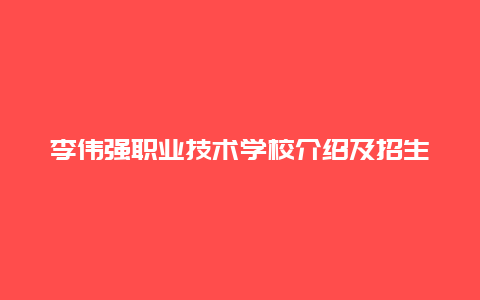 李伟强职业技术学校介绍及招生